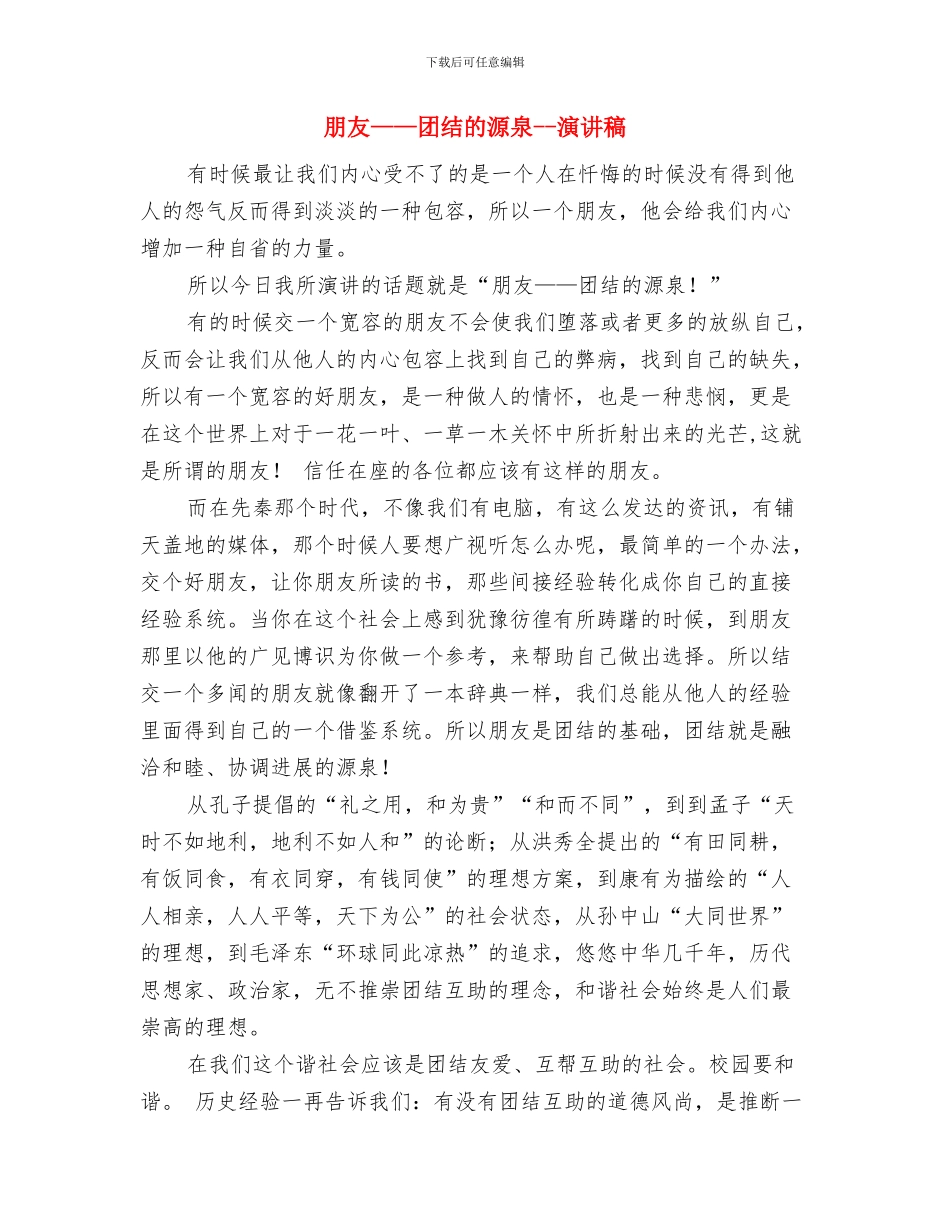 下载后可任意编辑

朋友——团结的源泉--演讲稿

有时候最让我们内心受不了的是一个人在忏悔的时候没有得到他人的怨气反而得到淡淡的一种包容，所以一个朋友，他会给我们内心增加一种自省的力量。

所以今日我所演讲的话题就是“朋友——团结的源泉！”

有的时候交一个宽容的朋友不会使我们堕落或者更多的放纵自己，反而会让我们从他人的内心包容上找到自己的弊病，找到自己的缺失，所以有一个宽容的好朋友，是一种做人的情怀，也是一种悲悯，更是在这个世界上对于一花一叶、一草一木关怀中所折射出来的光芒，这就是所谓的朋友！ 信任在座的各位都应该有这样的朋友。

而在先秦那个时代，不像我们有电脑，有这么发达的资讯，有铺天盖地的媒体，那个时候人要想广视听怎么办呢，最简单的一个办法，交个好朋友，让你朋友所读的书，那些间接经验转化成你自己的直接经验系统。当你在这个社会上感到犹豫彷徨有所踌躇的时候，到朋友那里以他的广见博识为你做一个参考，来帮助自己做出选择。所以结交一个多闻的朋友就像翻开了一本辞典一样，我们总能从他人的经验里面得到自己的一个借鉴系统。所以朋友是团结的基础，团结就是融洽和睦、协调进展的源泉！

从孔子提倡的“礼之用，和为贵”“和而不同”，到到孟子“天时不如地利，地利不如人和”的论断；从洪秀全提出的“有田同耕，有饭同食，有衣同穿，有钱同使”的理想方案，到康有为描绘的“人人相亲，人人平等，天下为公”的社会状态，从孙中山“大同世界”的理想，到毛泽东“环球同此凉热”的追求，悠悠中华几千年，历代思想家、政治家，无不推崇团结互助的理念，和谐社会始终是人们最崇高的理想。

在我们这个谐社会应该是团结友爱、互帮互助的社会。校园要和谐。 历史经验一再告诉我们：有没有团结互助的道德风尚，是推断一